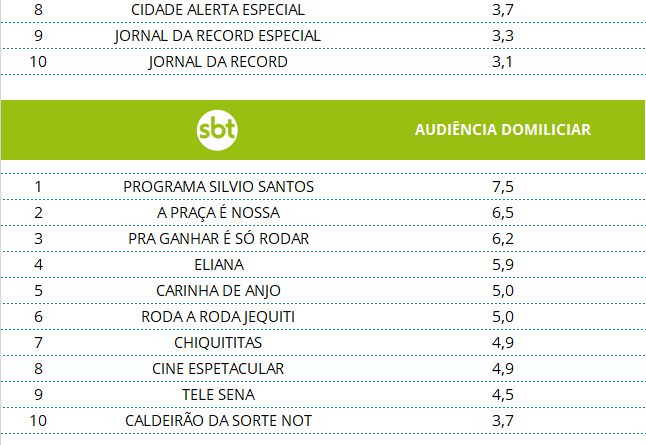 | 8 | CIDADE ALERTA ESPECIAL | 3,7 |
|---|---|---|
| 9 | JORNAL DA RECORD ESPECIAL | 3,3 |
| 10 | JORNAL DA RECORD | 3,1 |

| | sbt | AUDIÊNCIA DOMILICIAR |
|---|---|---|
| 1 | PROGRAMA SILVIO SANTOS | 7,5 |
| 2 | A PRAÇA É NOSSA | 6,5 |
| 3 | PRA GANHAR É SÓ RODAR | 6,2 |
| 4 | ELIANA | 5,9 |
| 5 | CARINHA DE ANJO | 5,0 |
| 6 | RODA A RODA JEQUITI | 5,0 |
| 7 | CHIQUITITAS | 4,9 |
| 8 | CINE ESPETACULAR | 4,9 |
| 9 | TELE SENA | 4,5 |
| 10 | CALDEIRÃO DA SORTE NOT | 3,7 |